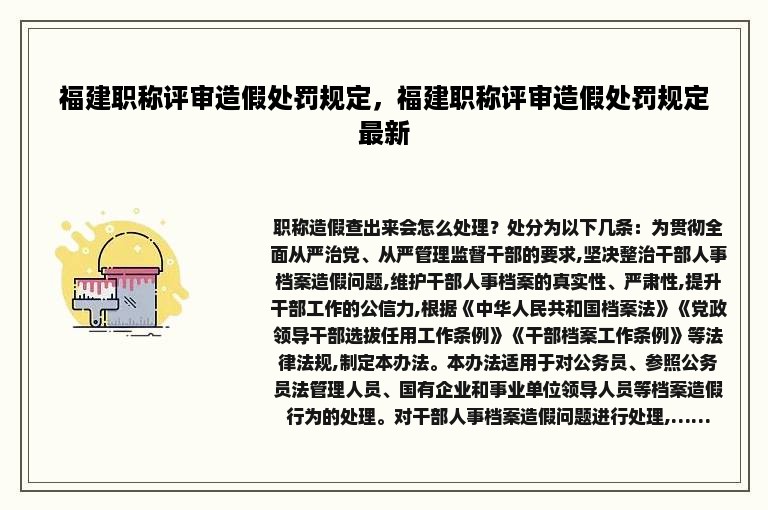 福建职称评审造假处罚规定，福建职称评审造假处罚规定最新

职称造假查出来会怎么处理？处分为以下几条：为贯彻全面从严治党、从严管理监督干部的要求,坚决整治干部人事档案造假问题,维护干部人事档案的真实性、严肃性,提升干部工作的公信力,根据《中华人民共和国档案法》《党政领导干部选拔任用工作条例》《干部档案工作条例》等法律法规,制定本办法。本办法适用于对公务员、参照公务员法管理人员、国有企业和事业单位领导人员等档案造假行为的处理。对干部人事档案造假问题进行处理,......